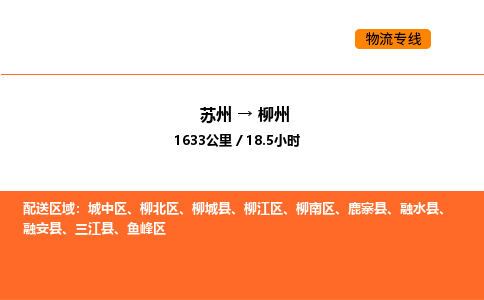 物流专线

苏州 → 柳州
1633公里 / 18.5小时

配送区域：城中区、柳北区、柳城县、柳江区、柳南区、鹿寨县、融水县、融安县、三江县、鱼峰区